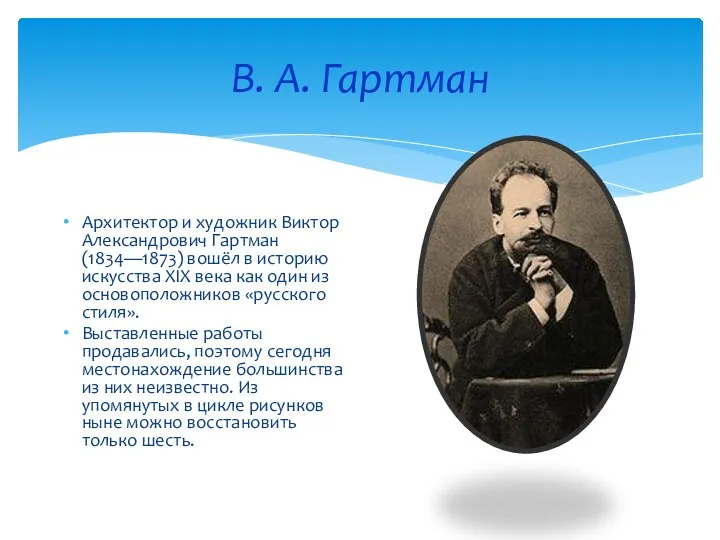 В. А. Гартман

• Архитектор и художник Виктор Александрович Гартман (1834—1873) вошёл в историю искусства XIX века как один из основоположников «русского стиля».

• Выставленные работы продавались, поэтому сегодня местонахождение большинства из них неизвестно. Из упомянутых в цикле рисунков ныне можно восстановить только шесть.